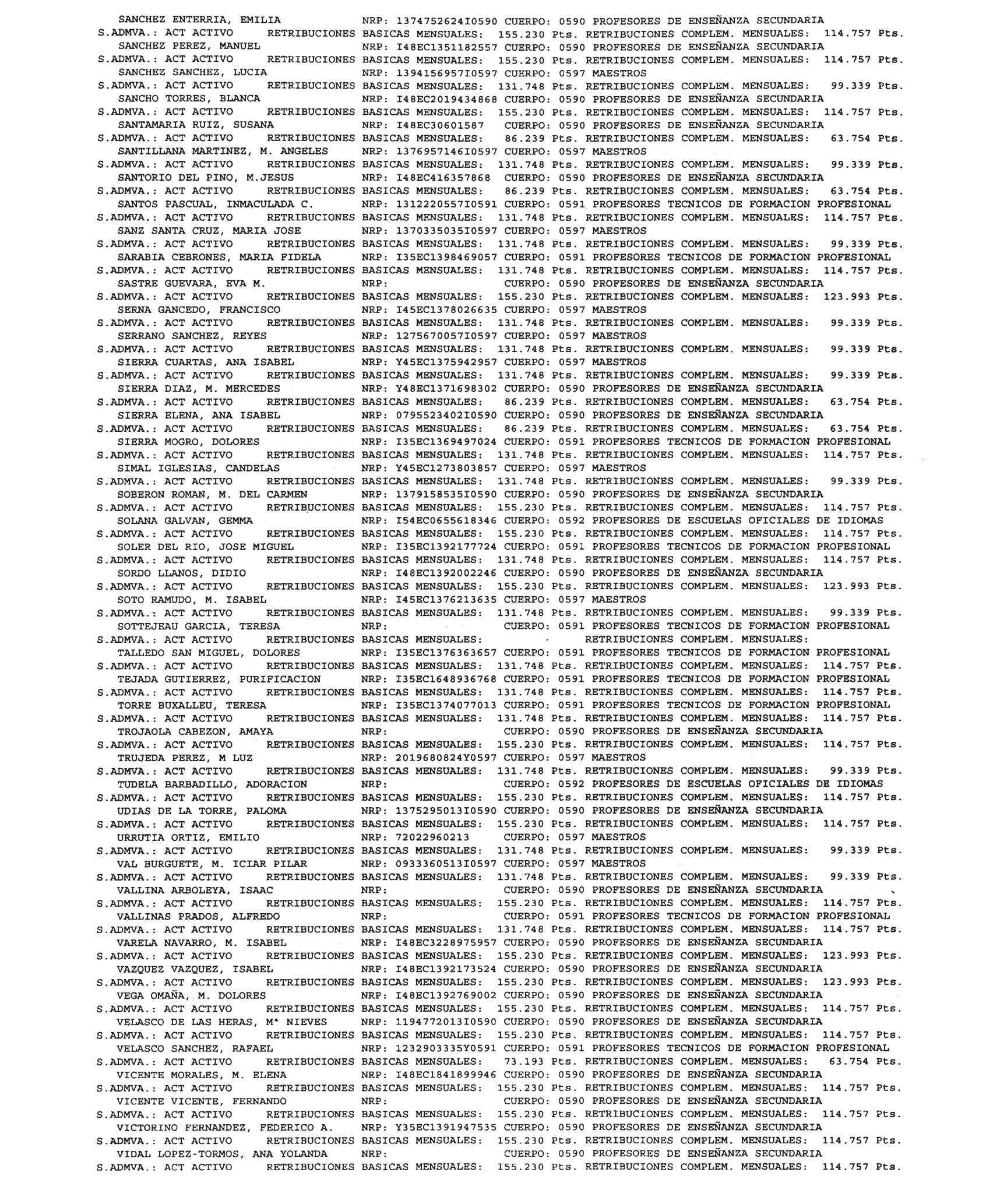 SANCHEZ ENTERRIA, EMILIA NRP: 1374752624I0590 CUERPO: 0590 PROFESORES DE ENSEÑANZA SECUNDARIA
S.ADMVA.: ACT ACTIVO RETRIBUCIONES BASICAS MENSUALES: 155.230 Pts. RETRIBUCIONES COMPLEM. MENSUALES: 114.757 Pts.
SANCHEZ PEREZ, MANUEL NRP: I48EC1351182557 CUERPO: 0590 PROFESORES DE ENSEÑANZA SECUNDARIA
S.ADMVA.: ACT ACTIVO RETRIBUCIONES BASICAS MENSUALES: 155.230 Pts. RETRIBUCIONES COMPLEM. MENSUALES: 114.757 Pts.
SANCHEZ SANCHEZ, LUCIA NRP: 1394156957I0597 CUERPO: 0597 MAESTROS
S.ADMVA.: ACT ACTIVO RETRIBUCIONES BASICAS MENSUALES: 131.748 Pts. RETRIBUCIONES COMPLEM. MENSUALES: 99.339 Pts.
SANCHO TORRES, BLANCA NRP: I48EC2019434868 CUERPO: 0590 PROFESORES DE ENSEÑANZA SECUNDARIA
S.ADMVA.: ACT ACTIVO RETRIBUCIONES BASICAS MENSUALES: 155.230 Pts. RETRIBUCIONES COMPLEM. MENSUALES: 114.757 Pts.
SANTAMARIA RUIZ, SUSANA NRP: I48EC30601587 CUERPO: 0590 PROFESORES DE ENSEÑANZA SECUNDARIA
S.ADMVA.: ACT ACTIVO RETRIBUCIONES BASICAS MENSUALES: 86.239 Pts. RETRIBUCIONES COMPLEM. MENSUALES: 63.754 Pts.
SANTILLANA MARTINEZ, M. ANGELES NRP: 1376957146I0597 CUERPO: 0597 MAESTROS
S.ADMVA.: ACT ACTIVO RETRIBUCIONES BASICAS MENSUALES: 131.748 Pts. RETRIBUCIONES COMPLEM. MENSUALES: 99.339 Pts.
SANTORIO DEL PINO, M.JESUS NRP: I48EC416357868 CUERPO: 0590 PROFESORES DE ENSEÑANZA SECUNDARIA
S.ADMVA.: ACT ACTIVO RETRIBUCIONES BASICAS MENSUALES: 86.239 Pts. RETRIBUCIONES COMPLEM. MENSUALES: 63.754 Pts.
SANTOS PASCUAL, INMACULADA C. NRP: 1312220557I0591 CUERPO: 0591 PROFESORES TECNICOS DE FORMACION PROFESIONAL
S.ADMVA.: ACT ACTIVO RETRIBUCIONES BASICAS MENSUALES: 131.748 Pts. RETRIBUCIONES COMPLEM. MENSUALES: 114.757 Pts.
SANZ SANTA CRUZ, MARIA JOSE NRP: 1370335035I0597 CUERPO: 0597 MAESTROS
S.ADMVA.: ACT ACTIVO RETRIBUCIONES BASICAS MENSUALES: 131.748 Pts. RETRIBUCIONES COMPLEM. MENSUALES: 99.339 Pts.
SARABIA CEBRONES, MARIA FIDELA NRP: I35EC1398469057 CUERPO: 0591 PROFESORES TECNICOS DE FORMACION PROFESIONAL
S.ADMVA.: ACT ACTIVO RETRIBUCIONES BASICAS MENSUALES: 131.748 Pts. RETRIBUCIONES COMPLEM. MENSUALES: 114.757 Pts.
SASTRE GUEVARA, EVA M. NRP: CUERPO: 0590 PROFESORES DE ENSEÑANZA SECUNDARIA
S.ADMVA.: ACT ACTIVO RETRIBUCIONES BASICAS MENSUALES: 155.230 Pts. RETRIBUCIONES COMPLEM. MENSUALES: 123.993 Pts.
SERNA GANCEDO, FRANCISCO NRP: I45EC1378026635 CUERPO: 0597 MAESTROS
S.ADMVA.: ACT ACTIVO RETRIBUCIONES BASICAS MENSUALES: 131.748 Pts. RETRIBUCIONES COMPLEM. MENSUALES: 99.339 Pts.
SERRANO SANCHEZ, REYES NRP: 1275670057I0597 CUERPO: 0597 MAESTROS
S.ADMVA.: ACT ACTIVO RETRIBUCIONES BASICAS MENSUALES: 131.748 Pts. RETRIBUCIONES COMPLEM. MENSUALES: 99.339 Pts.
SIERRA CUARTAS, ANA ISABEL NRP: Y45EC1375942957 CUERPO: 0597 MAESTROS
S.ADMVA.: ACT ACTIVO RETRIBUCIONES BASICAS MENSUALES: 131.748 Pts. RETRIBUCIONES COMPLEM. MENSUALES: 99.339 Pts.
SIERRA DIAZ, M. MERCEDES NRP: Y48EC1371698302 CUERPO: 0590 PROFESORES DE ENSEÑANZA SECUNDARIA
S.ADMVA.: ACT ACTIVO RETRIBUCIONES BASICAS MENSUALES: 86.239 Pts. RETRIBUCIONES COMPLEM. MENSUALES: 63.754 Pts.
SIERRA ELENA, ANA ISABEL NRP: 0795523402I0590 CUERPO: 0590 PROFESORES DE ENSEÑANZA SECUNDARIA
S.ADMVA.: ACT ACTIVO RETRIBUCIONES BASICAS MENSUALES: 86.239 Pts. RETRIBUCIONES COMPLEM. MENSUALES: 63.754 Pts.
SIERRA MOGRO, DOLORES NRP: I35EC1369497024 CUERPO: 0591 PROFESORES TECNICOS DE FORMACION PROFESIONAL
S.ADMVA.: ACT ACTIVO RETRIBUCIONES BASICAS MENSUALES: 131.748 Pts. RETRIBUCIONES COMPLEM. MENSUALES: 114.757 Pts.
SIMAL IGLESIAS, CANDELAS NRP: Y45EC1273803857 CUERPO: 0597 MAESTROS
S.ADMVA.: ACT ACTIVO RETRIBUCIONES BASICAS MENSUALES: 131.748 Pts. RETRIBUCIONES COMPLEM. MENSUALES: 99.339 Pts.
SOBERON ROMAN, M. DEL CARMEN NRP: 1379158535I0590 CUERPO: 0590 PROFESORES DE ENSEÑANZA SECUNDARIA
S.ADMVA.: ACT ACTIVO RETRIBUCIONES BASICAS MENSUALES: 155.230 Pts. RETRIBUCIONES COMPLEM. MENSUALES: 114.757 Pts.
SOLANA GALVAN, GEMMA NRP: I54EC0655618346 CUERPO: 0592 PROFESORES DE ESCUELAS OFICIALES DE IDIOMAS
S.ADMVA.: ACT ACTIVO RETRIBUCIONES BASICAS MENSUALES: 155.230 Pts. RETRIBUCIONES COMPLEM. MENSUALES: 114.757 Pts.
SOLER DEL RIO, JOSE MIGUEL NRP: I35EC1392177724 CUERPO: 0591 PROFESORES TECNICOS DE FORMACION PROFESIONAL
S.ADMVA.: ACT ACTIVO RETRIBUCIONES BASICAS MENSUALES: 131.748 Pts. RETRIBUCIONES COMPLEM. MENSUALES: 114.757 Pts.
SORDO LLANOS, DIDIO NRP: I48EC1392002246 CUERPO: 0590 PROFESORES DE ENSEÑANZA SECUNDARIA
S.ADMVA.: ACT ACTIVO RETRIBUCIONES BASICAS MENSUALES: 155.230 Pts. RETRIBUCIONES COMPLEM. MENSUALES: 123.993 Pts.
SOTO RAMUDO, M. ISABEL NRP: I45EC1376213635 CUERPO: 0597 MAESTROS
S.ADMVA.: ACT ACTIVO RETRIBUCIONES BASICAS MENSUALES: 131.748 Pts. RETRIBUCIONES COMPLEM. MENSUALES: 99.339 Pts.
SOTTEJEAU GARCIA, TERESA NRP: CUERPO: 0591 PROFESORES TECNICOS DE FORMACION PROFESIONAL
S.ADMVA.: ACT ACTIVO RETRIBUCIONES BASICAS MENSUALES: RETRIBUCIONES COMPLEM. MENSUALES:
TALLEDO SAN MIGUEL, DOLORES NRP: I35EC1376363657 CUERPO: 0591 PROFESORES TECNICOS DE FORMACION PROFESIONAL
S.ADMVA.: ACT ACTIVO RETRIBUCIONES BASICAS MENSUALES: 131.748 Pts. RETRIBUCIONES COMPLEM. MENSUALES: 114.757 Pts.
TEJADA GUTIERREZ, PURIFICACION NRP: I35EC1648936768 CUERPO: 0591 PROFESORES TECNICOS DE FORMACION PROFESIONAL
S.ADMVA.: ACT ACTIVO RETRIBUCIONES BASICAS MENSUALES: 131.748 Pts. RETRIBUCIONES COMPLEM. MENSUALES: 114.757 Pts.
TORRE BUXALLEU, TERESA NRP: I35EC1374077013 CUERPO: 0591 PROFESORES TECNICOS DE FORMACION PROFESIONAL
S.ADMVA.: ACT ACTIVO RETRIBUCIONES BASICAS MENSUALES: 131.748 Pts. RETRIBUCIONES COMPLEM. MENSUALES: 114.757 Pts.
TROJAOLA CABEZON, AMAYA NRP: CUERPO: 0590 PROFESORES DE ENSEÑANZA SECUNDARIA
S.ADMVA.: ACT ACTIVO RETRIBUCIONES BASICAS MENSUALES: 155.230 Pts. RETRIBUCIONES COMPLEM. MENSUALES: 114.757 Pts.
TRUJEDA PEREZ, M LUZ NRP: 2019680824Y0597 CUERPO: 0597 MAESTROS
S.ADMVA.: ACT ACTIVO RETRIBUCIONES BASICAS MENSUALES: 131.748 Pts. RETRIBUCIONES COMPLEM. MENSUALES: 99.339 Pts.
TUDELA BARBADILLO, ADORACION NRP: CUERPO: 0592 PROFESORES DE ESCUELAS OFICIALES DE IDIOMAS
S.ADMVA.: ACT ACTIVO RETRIBUCIONES BASICAS MENSUALES: 155.230 Pts. RETRIBUCIONES COMPLEM. MENSUALES: 114.757 Pts.
UDIAS DE LA TORRE, PALOMA NRP: 1375295013I0590 CUERPO: 0590 PROFESORES DE ENSEÑANZA SECUNDARIA
S.ADMVA.: ACT ACTIVO RETRIBUCIONES BASICAS MENSUALES: 155.230 Pts. RETRIBUCIONES COMPLEM. MENSUALES: 114.757 Pts.
URRUTIA ORTIZ, EMILIO NRP: 72022960213 CUERPO: 0597 MAESTROS
S.ADMVA.: ACT ACTIVO RETRIBUCIONES BASICAS MENSUALES: 131.748 Pts. RETRIBUCIONES COMPLEM. MENSUALES: 99.339 Pts.
VAL BURGUETE, M. ICIAR PILAR NRP: 0933360513I0597 CUERPO: 0597 MAESTROS
S.ADMVA.: ACT ACTIVO RETRIBUCIONES BASICAS MENSUALES: 131.748 Pts. RETRIBUCIONES COMPLEM. MENSUALES: 99.339 Pts.
VALLINA ARBOLEYA, ISAAC NRP: CUERPO: 0590 PROFESORES DE ENSEÑANZA SECUNDARIA
S.ADMVA.: ACT ACTIVO RETRIBUCIONES BASICAS MENSUALES: 155.230 Pts. RETRIBUCIONES COMPLEM. MENSUALES: 114.757 Pts.
VALLINAS PRADOS, ALFREDO NRP: CUERPO: 0591 PROFESORES TECNICOS DE FORMACION PROFESIONAL
S.ADMVA.: ACT ACTIVO RETRIBUCIONES BASICAS MENSUALES: 131.748 Pts. RETRIBUCIONES COMPLEM. MENSUALES: 114.757 Pts.
VARELA NAVARRO, M. ISABEL NRP: I48EC3228975957 CUERPO: 0590 PROFESORES DE ENSEÑANZA SECUNDARIA
S.ADMVA.: ACT ACTIVO RETRIBUCIONES BASICAS MENSUALES: 155.230 Pts. RETRIBUCIONES COMPLEM. MENSUALES: 123.993 Pts.
VAZQUEZ VAZQUEZ, ISABEL NRP: I48EC1392173524 CUERPO: 0590 PROFESORES DE ENSEÑANZA SECUNDARIA
S.ADMVA.: ACT ACTIVO RETRIBUCIONES BASICAS MENSUALES: 155.230 Pts. RETRIBUCIONES COMPLEM. MENSUALES: 123.993 Pts.
VEGA OMAÑA, M. DOLORES NRP: I48EC1392769002 CUERPO: 0590 PROFESORES DE ENSEÑANZA SECUNDARIA
S.ADMVA.: ACT ACTIVO RETRIBUCIONES BASICAS MENSUALES: 155.230 Pts. RETRIBUCIONES COMPLEM. MENSUALES: 114.757 Pts.
VELASCO DE LAS HERAS, Mª NIEVES NRP: 1194772013I0590 CUERPO: 0590 PROFESORES DE ENSEÑANZA SECUNDARIA
S.ADMVA.: ACT ACTIVO RETRIBUCIONES BASICAS MENSUALES: 155.230 Pts. RETRIBUCIONES COMPLEM. MENSUALES: 114.757 Pts.
VELASCO SANCHEZ, RAFAEL NRP: 1232903335Y0591 CUERPO: 0591 PROFESORES TECNICOS DE FORMACION PROFESIONAL
S.ADMVA.: ACT ACTIVO RETRIBUCIONES BASICAS MENSUALES: 73.193 Pts. RETRIBUCIONES COMPLEM. MENSUALES: 63.754 Pts.
VICENTE MORALES, M. ELENA NRP: I48EC1841899946 CUERPO: 0590 PROFESORES DE ENSEÑANZA SECUNDARIA
S.ADMVA.: ACT ACTIVO RETRIBUCIONES BASICAS MENSUALES: 155.230 Pts. RETRIBUCIONES COMPLEM. MENSUALES: 114.757 Pts.
VICENTE VICENTE, FERNANDO NRP: CUERPO: 0590 PROFESORES DE ENSEÑANZA SECUNDARIA
S.ADMVA.: ACT ACTIVO RETRIBUCIONES BASICAS MENSUALES: 155.230 Pts. RETRIBUCIONES COMPLEM. MENSUALES: 114.757 Pts.
VICTORINO FERNANDEZ, FEDERICO A. NRP: Y35EC1391947535 CUERPO: 0590 PROFESORES DE ENSEÑANZA SECUNDARIA
S.ADMVA.: ACT ACTIVO RETRIBUCIONES BASICAS MENSUALES: 155.230 Pts. RETRIBUCIONES COMPLEM. MENSUALES: 114.757 Pts.
VIDAL LOPEZ-TORMOS, ANA YOLANDA NRP: CUERPO: 0590 PROFESORES DE ENSEÑANZA SECUNDARIA
S.ADMVA.: ACT ACTIVO RETRIBUCIONES BASICAS MENSUALES: 155.230 Pts. RETRIBUCIONES COMPLEM. MENSUALES: 114.757 Pts.